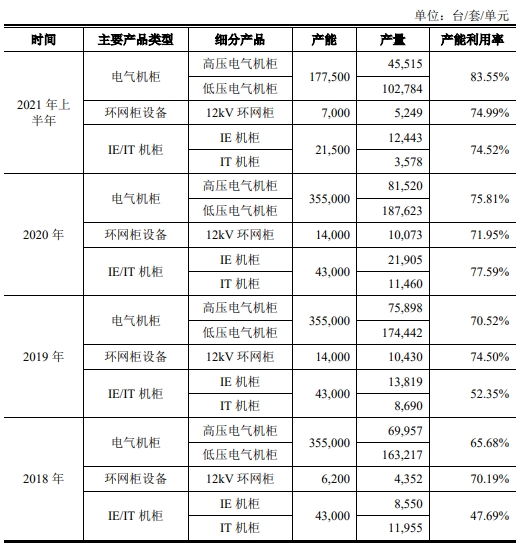 单位：台/套/单元

| 时间 | 主要产品类型 | 细分产品 | 产能 | 产量 | 产能利用率 |
|---|---|---|---|---|---|
| 2021 年上半年 | 电气机柜 | 高压电气机柜 | 177,500 | 45,515 | 83.55% |
| | | 低压电气机柜 | | 102,784 | |
| | 环网柜设备 | 12kV 环网柜 | 7,000 | 5,249 | 74.99% |
| | IE/IT 机柜 | IE 机柜 | 21,500 | 12,443 | 74.52% |
| | | IT 机柜 | | 3,578 | |
| 2020 年 | 电气机柜 | 高压电气机柜 | 355,000 | 81,520 | 75.81% |
| | | 低压电气机柜 | | 187,623 | |
| | 环网柜设备 | 12kV 环网柜 | 14,000 | 10,073 | 71.95% |
| | IE/IT 机柜 | IE 机柜 | 43,000 | 21,905 | 77.59% |
| | | IT 机柜 | | 11,460 | |
| 2019 年 | 电气机柜 | 高压电气机柜 | 355,000 | 75,898 | 70.52% |
| | | 低压电气机柜 | | 174,442 | |
| | 环网柜设备 | 12kV 环网柜 | 14,000 | 10,430 | 74.50% |
| | IE/IT 机柜 | IE 机柜 | 43,000 | 13,819 | 52.35% |
| | | IT 机柜 | | 8,690 | |
| 2018 年 | 电气机柜 | 高压电气机柜 | 355,000 | 69,957 | 65.68% |
| | | 低压电气机柜 | | 163,217 | |
| | 环网柜设备 | 12kV 环网柜 | 6,200 | 4,352 | 70.19% |
| | IE/IT 机柜 | IE 机柜 | 43,000 | 8,550 | 47.69% |
| | | IT 机柜 | | 11,955 | |